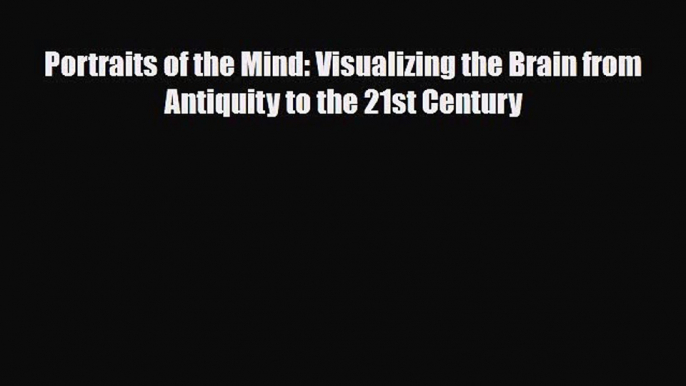 Portraits of the Mind: Visualizing the Brain from Antiquity to the 21st Century